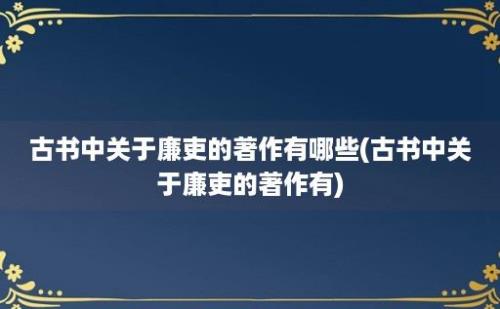 古书中关于廉吏的著作有哪些(古书中关于廉吏的著作有)